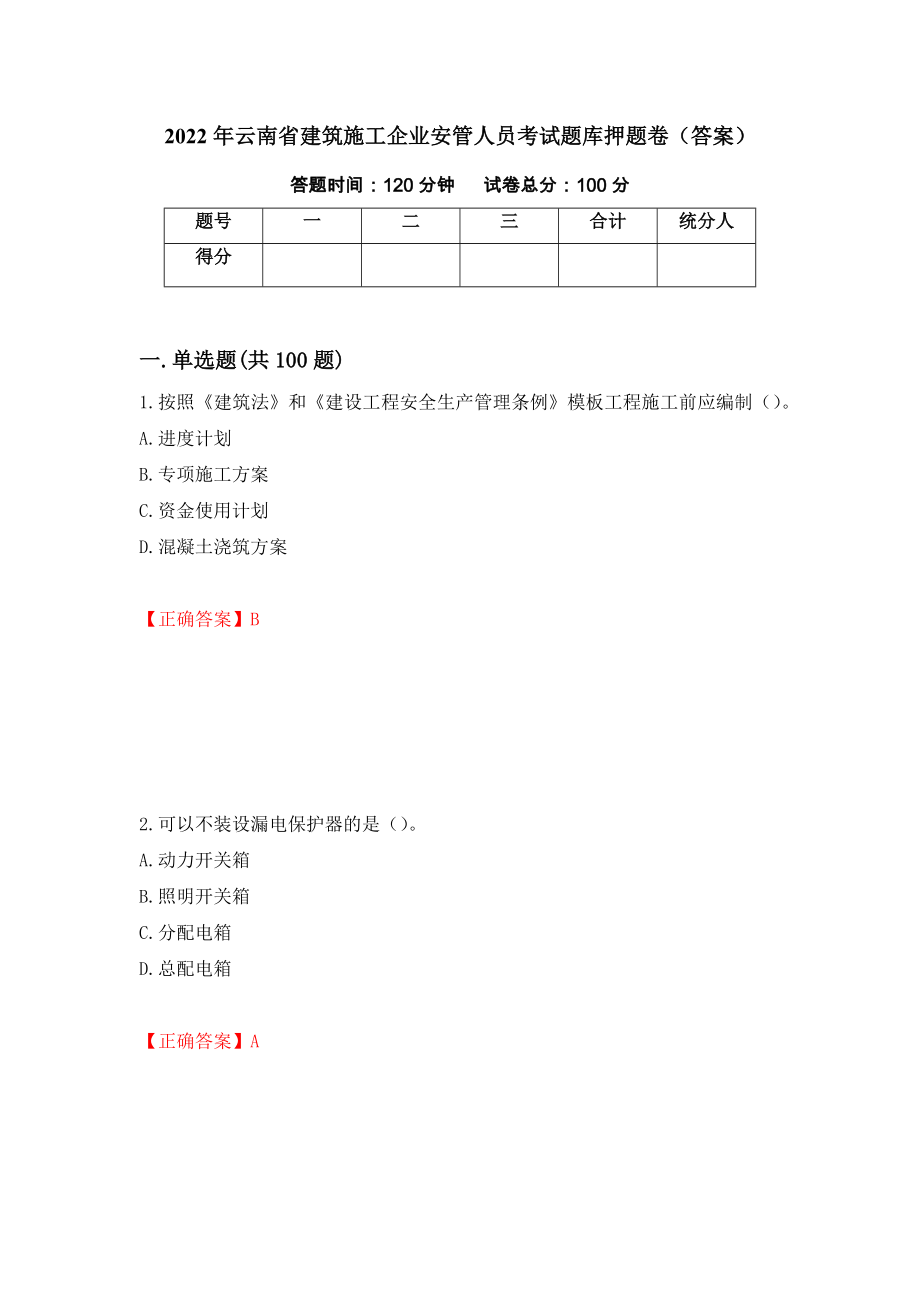 2022年云南省建筑施工企业安管人员考试题库押题卷（答案）

答题时间：120分钟　　试卷总分：100分

| 题号 | 一 | 二 | 三 | 合计 | 统分人 |
|---|---|---|---|---|---|
| 得分 | | | | | |

一.单选题(共100题)

1.按照《建筑法》和《建设工程安全生产管理条例》模板工程施工前应编制（）。

A.进度计划

B.专项施工方案

C.资金使用计划

D.混凝土浇筑方案

【正确答案】B

2.可以不装设漏电保护器的是（）。

A.动力开关箱

B.照明开关箱

C.分配电箱

D.总配电箱

【正确答案】A